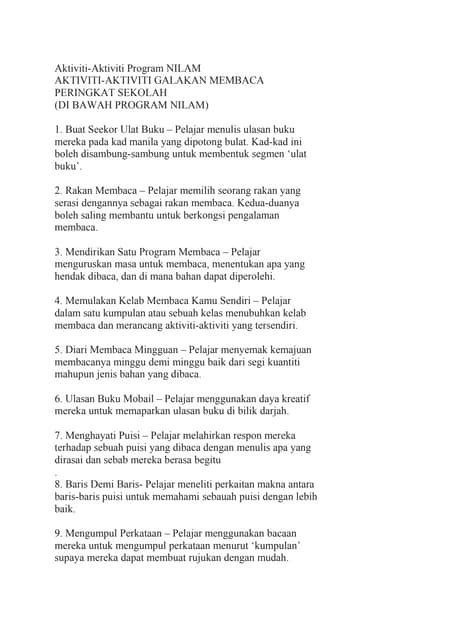 Aktiviti-Aktiviti Program NILAM
AKTIVITI-AKTIVITI GALAKAN MEMBACA
PERINGKAT SEKOLAH
(DI BAWAH PROGRAM NILAM)

1. Buat Seekor Ulat Buku – Pelajar menulis ulasan buku mereka pada kad manila yang dipotong bulat. Kad-kad ini boleh disambung-sambung untuk membentuk segmen 'ulat buku'.

2. Rakan Membaca – Pelajar memilih seorang rakan yang serasi dengannya sebagai rakan membaca. Kedua-duanya boleh saling membantu untuk berkongsi pengalaman membaca.

3. Mendirikan Satu Program Membaca – Pelajar menguruskan masa untuk membaca, menentukan apa yang hendak dibaca, dan di mana bahan dapat diperolehi.

4. Memulakan Kelab Membaca Kamu Sendiri – Pelajar dalam satu kumpulan atau sebuah kelas menubuhkan kelab membaca dan merancang aktiviti-aktiviti yang tersendiri.

5. Diari Membaca Mingguan – Pelajar menyemak kemajuan membacanya minggu demi minggu baik dari segi kuantiti mahupun jenis bahan yang dibaca.

6. Ulasan Buku Mobail – Pelajar menggunakan daya kreatif mereka untuk memaparkan ulasan buku di bilik darjah.

7. Menghayati Puisi – Pelajar melahirkan respon mereka terhadap sebuah puisi yang dibaca dengan menulis apa yang dirasai dan sebab mereka berasa begitu
.
8. Baris Demi Baris- Pelajar meneliti perkaitan makna antara baris-baris puisi untuk memahami sebauah puisi dengan lebih baik.

9. Mengumpul Perkataan – Pelajar menggunakan bacaan mereka untuk mengumpul perkataan menurut 'kumpulan' supaya mereka dapat membuat rujukan dengan mudah.